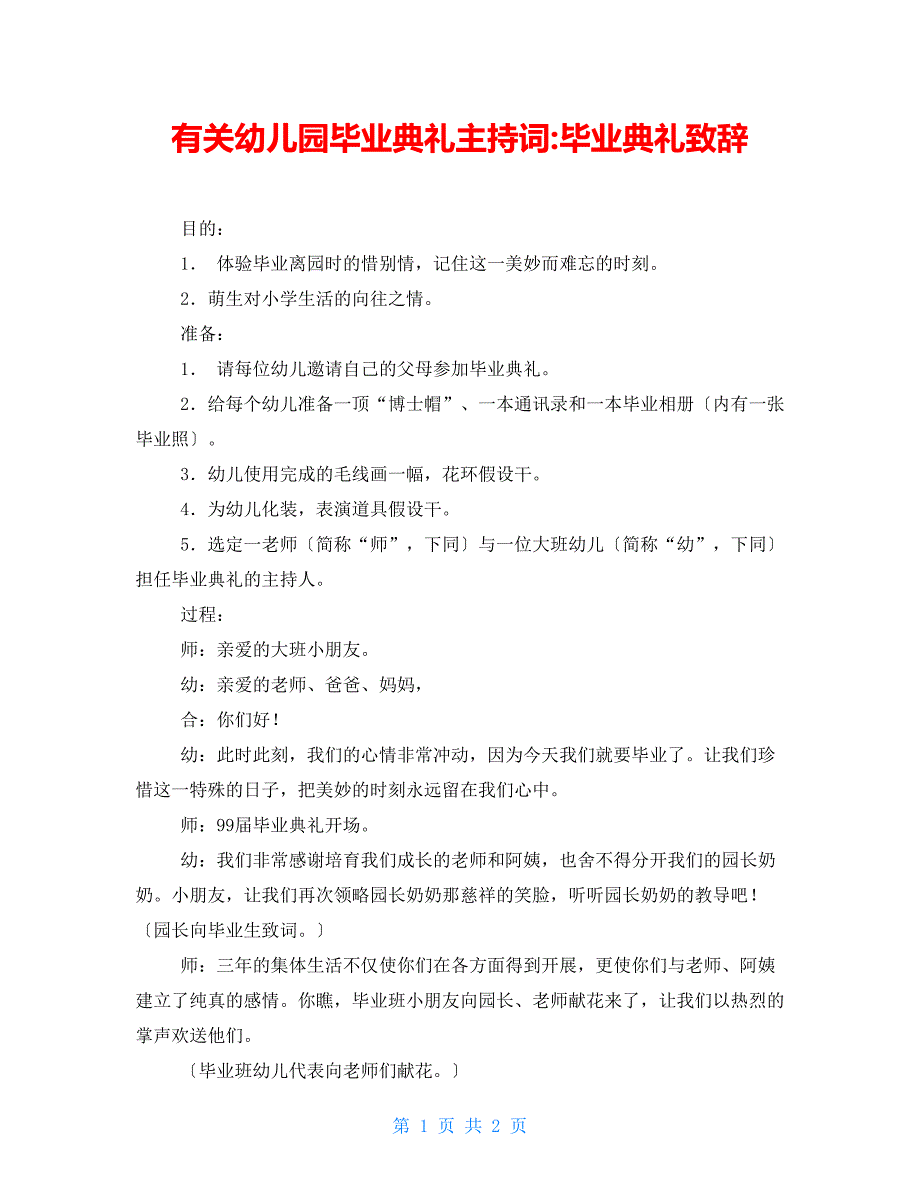 有关幼儿园毕业典礼主持词:毕业典礼致辞

目的：

1． 体验毕业离园时的惜别情，记住这一美妙而难忘的时刻。

2．萌生对小学生活的向往之情。

准备：

1． 请每位幼儿邀请自己的父母参加毕业典礼。

2．给每个幼儿准备一顶“博士帽”、一本通讯录和一本毕业相册〔内有一张毕业照〕。

3．幼儿使用完成的毛线画一幅，花环假设干。

4．为幼儿化装，表演道具假设干。

5．选定一老师〔简称“师”，下同〕与一位大班幼儿〔简称“幼”，下同〕担任毕业典礼的主持人。

过程：

师：亲爱的大班小朋友。

幼：亲爱的老师、爸爸、妈妈，

合：你们好！

幼：此时此刻，我们的心情非常冲动，因为今天我们就要毕业了。让我们珍惜这一特殊的日子，把美妙的时刻永远留在我们心中。

师：99届毕业典礼开场。

幼：我们非常感谢培育我们成长的老师和阿姨，也舍不得分开我们的园长奶奶。小朋友，让我们再次领略园长奶奶那慈祥的笑脸，听听园长奶奶的教导吧！〔园长向毕业生致词。〕

师：三年的集体生活不仅使你们在各方面得到开展，更使你们与老师、阿姨建立了纯真的感情。你瞧，毕业班小朋友向园长、老师献花来了，让我们以热烈的掌声欢送他们。

〔毕业班幼儿代表向老师们献花。〕

第 1 页 共 2 页